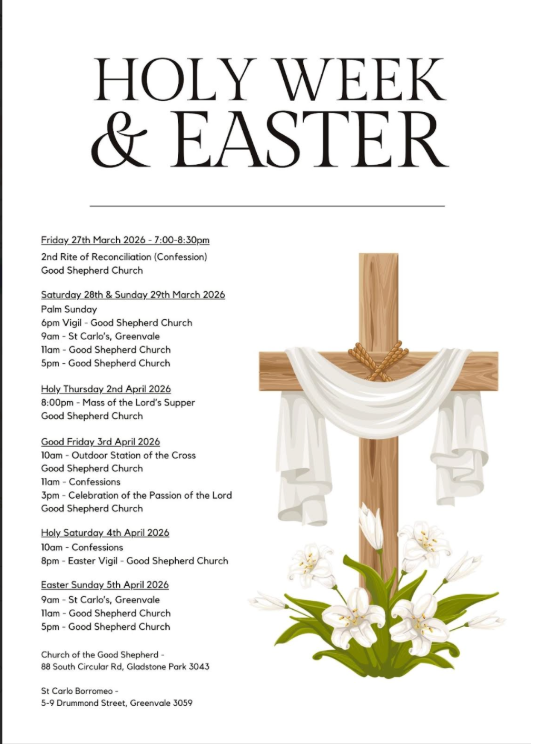 HOLY WEEK & EASTER

Friday 27th March 2026 - 7:00-8:30pm
2nd Rite of Reconciliation (Confession)
Good Shepherd Church

Saturday 28th & Sunday 29th March 2026
Palm Sunday
6pm Vigil - Good Shepherd Church
9am - St Carlo's, Greenvale
11am - Good Shepherd Church
5pm - Good Shepherd Church

Holy Thursday 2nd April 2026
8:00pm - Mass of the Lord's Supper
Good Shepherd Church

Good Friday 3rd April 2026
10am - Outdoor Station of the Cross
Good Shepherd Church
11am - Confessions
3pm - Celebration of the Passion of the Lord
Good Shepherd Church

Holy Saturday 4th April 2026
10am - Confessions
8pm - Easter Vigil - Good Shepherd Church

Easter Sunday 5th April 2026
9am - St Carlo's, Greenvale
11am - Good Shepherd Church
5pm - Good Shepherd Church

Church of the Good Shepherd -
88 South Circular Rd, Gladstone Park 3043

St Carlo Borromeo -
5-9 Drummond Street, Greenvale 3059